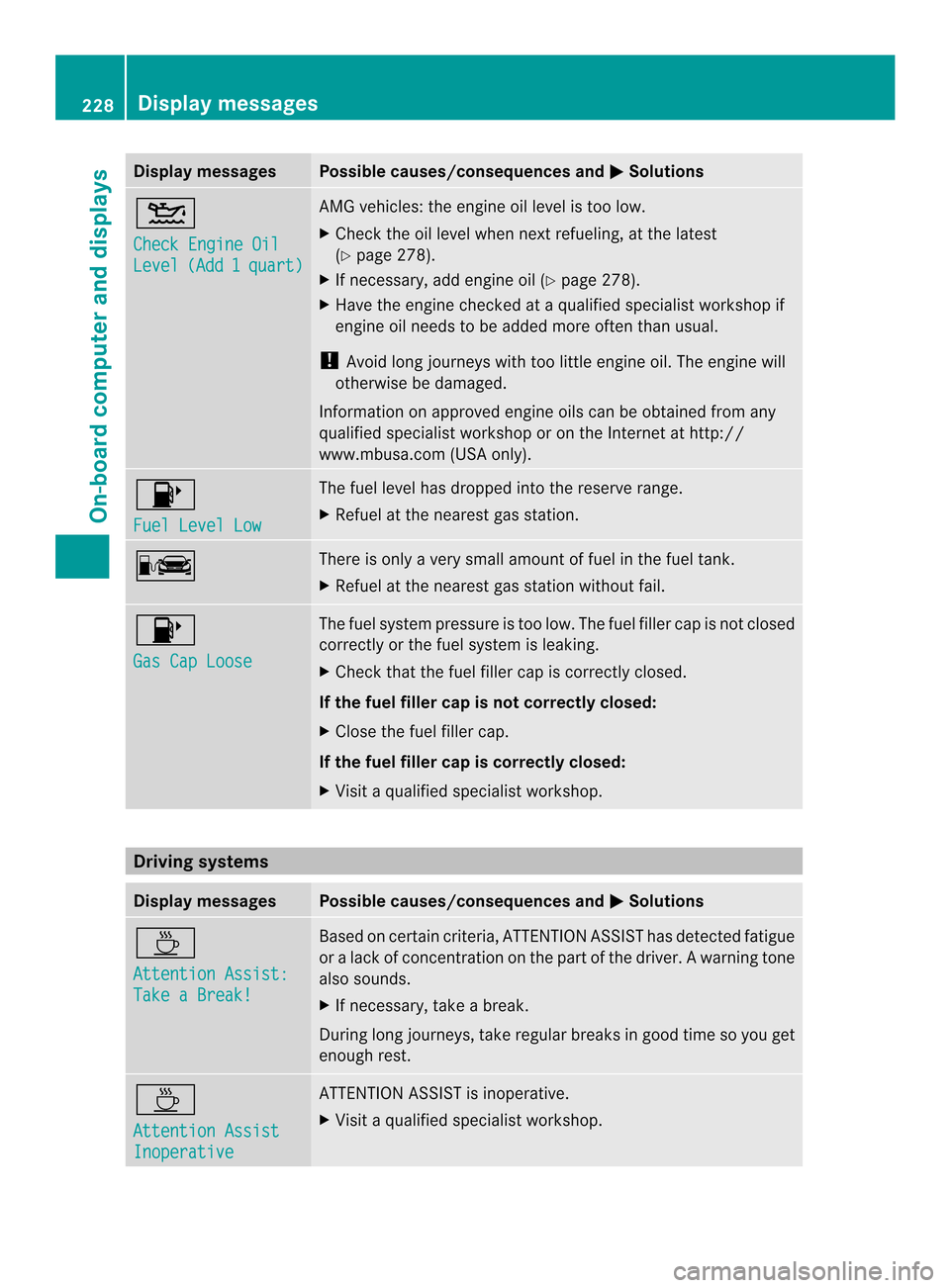 228 Display messages

On-board computer and displays

| Display messages | Possible causes/consequences and ▶ Solutions |
|---|---|
| Check Engine Oil Level (Add 1 quart) | AMG vehicles: the engine oil level is too low. ▶ Check the oil level when next refueling, at the latest (▷ page 278). ▶ If necessary, add engine oil (▷ page 278). ▶ Have the engine checked at a qualified specialist workshop if engine oil needs to be added more often than usual. ! Avoid long journeys with too little engine oil. The engine will otherwise be damaged. Information on approved engine oils can be obtained from any qualified specialist workshop or on the Internet at http://www.mbusa.com (USA only). |
| Fuel Level Low | The fuel level has dropped into the reserve range. ▶ Refuel at the nearest gas station. |
| | There is only a very small amount of fuel in the fuel tank. ▶ Refuel at the nearest gas station without fail. |
| Gas Cap Loose | The fuel system pressure is too low. The fuel filler cap is not closed correctly or the fuel system is leaking. ▶ Check that the fuel filler cap is correctly closed. **If the fuel filler cap is not correctly closed:** ▶ Close the fuel filler cap. **If the fuel filler cap is correctly closed:** ▶ Visit a qualified specialist workshop. |

Driving systems

| Display messages | Possible causes/consequences and ▶ Solutions |
|---|---|
| Attention Assist: Take a Break! | Based on certain criteria, ATTENTION ASSIST has detected fatigue or a lack of concentration on the part of the driver. A warning tone also sounds. ▶ If necessary, take a break. During long journeys, take regular breaks in good time so you get enough rest. |
| Attention Assist Inoperative | ATTENTION ASSIST is inoperative. ▶ Visit a qualified specialist workshop. |

carmanualsonline.info